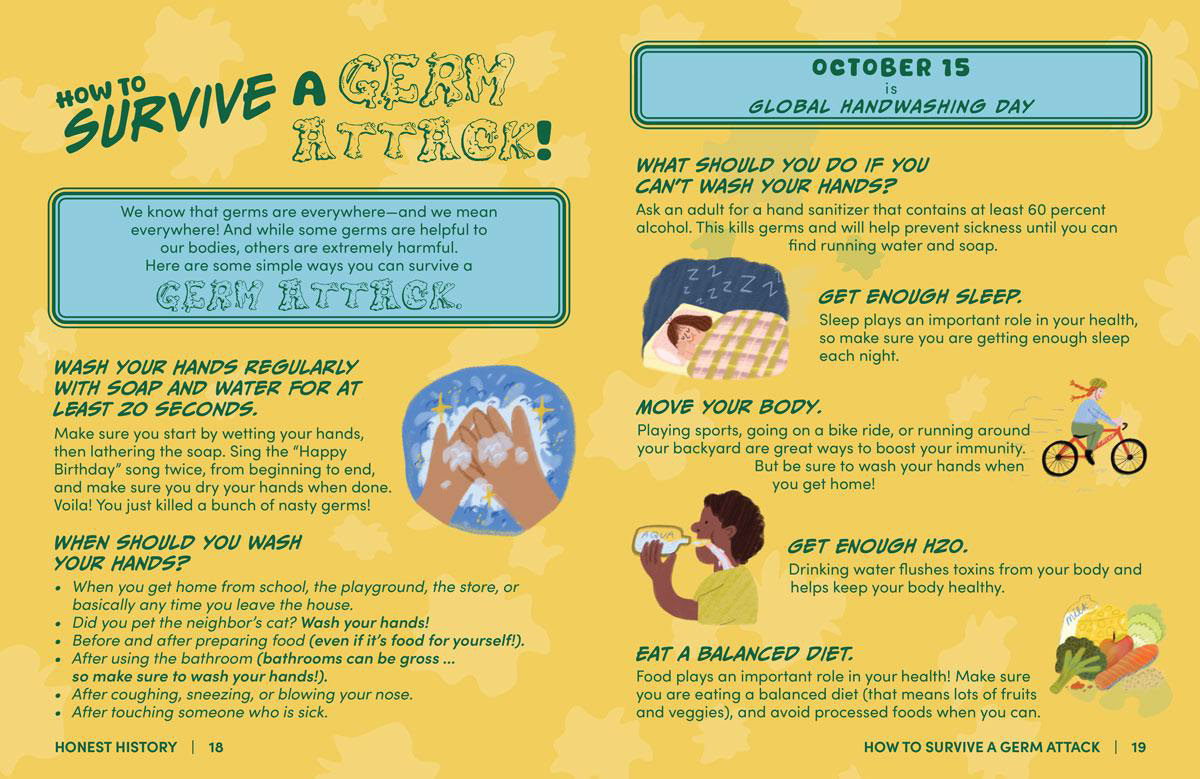 HOW TO SURVIVE A GERM ATTACK!

We know that germs are everywhere—and we mean everywhere! And while some germs are helpful to our bodies, others are extremely harmful. Here are some simple ways you can survive a

GERM ATTACK.

WASH YOUR HANDS REGULARLY WITH SOAP AND WATER FOR AT LEAST 20 SECONDS.

Make sure you start by wetting your hands, then lathering the soap. Sing the "Happy Birthday" song twice, from beginning to end, and make sure you dry your hands when done. Voila! You just killed a bunch of nasty germs!

WHEN SHOULD YOU WASH YOUR HANDS?

• When you get home from school, the playground, the store, or basically any time you leave the house.
• Did you pet the neighbor's cat? Wash your hands!
• Before and after preparing food (even if it's food for yourself!).
• After using the bathroom (bathrooms can be gross ... so make sure to wash your hands!).
• After coughing, sneezing, or blowing your nose.
• After touching someone who is sick.

HONEST HISTORY | 18

OCTOBER 15
is
GLOBAL HANDWASHING DAY

WHAT SHOULD YOU DO IF YOU CAN'T WASH YOUR HANDS?

Ask an adult for a hand sanitizer that contains at least 60 percent alcohol. This kills germs and will help prevent sickness until you can find running water and soap.

GET ENOUGH SLEEP.

Sleep plays an important role in your health, so make sure you are getting enough sleep each night.

MOVE YOUR BODY.

Playing sports, going on a bike ride, or running around your backyard are great ways to boost your immunity. But be sure to wash your hands when you get home!

GET ENOUGH H2O.

Drinking water flushes toxins from your body and helps keep your body healthy.

EAT A BALANCED DIET.

Food plays an important role in your health! Make sure you are eating a balanced diet (that means lots of fruits and veggies), and avoid processed foods when you can.

HOW TO SURVIVE A GERM ATTACK | 19